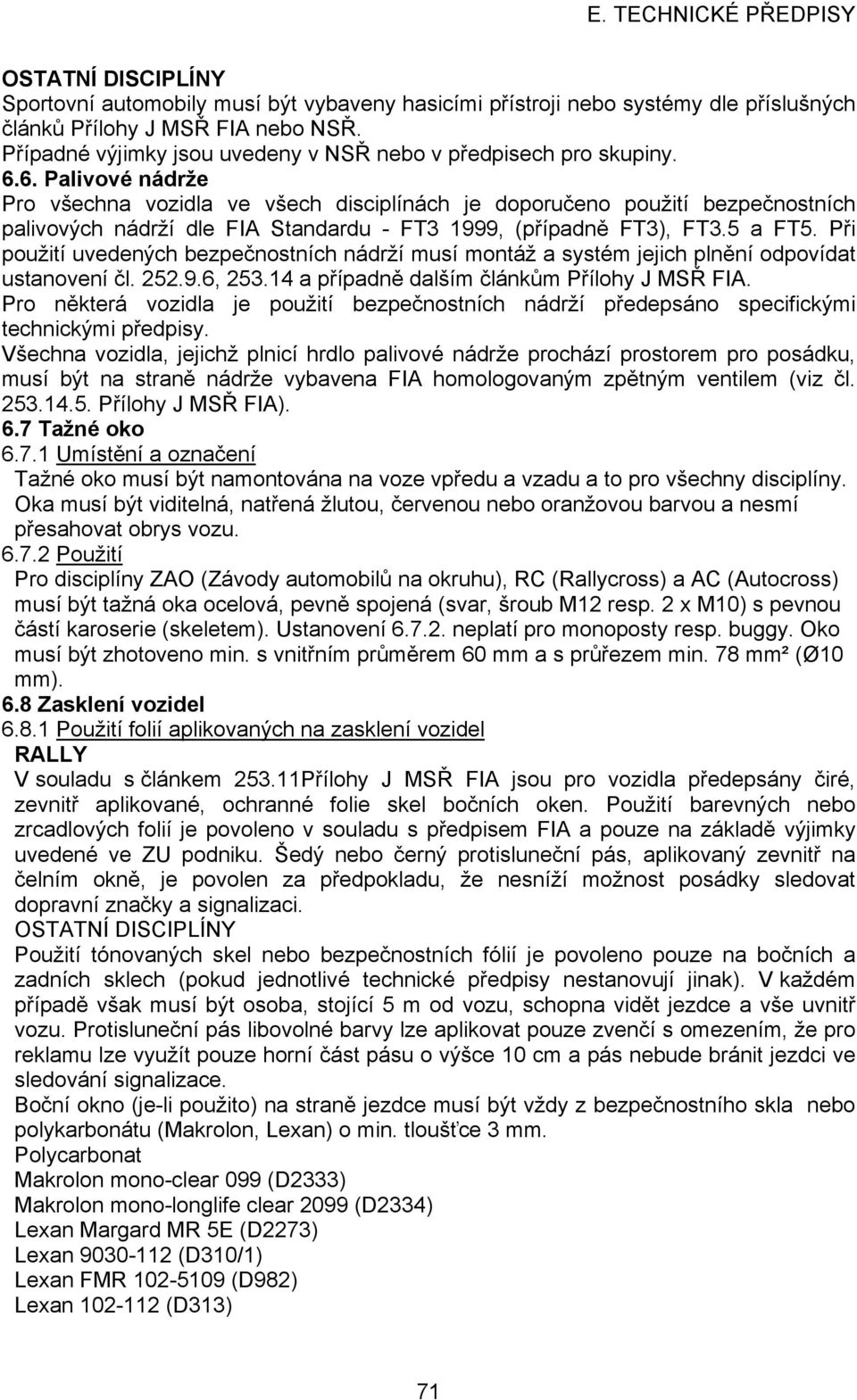 E. TECHNICKÉ PŘEDPISY

OSTATNÍ DISCIPLÍNY
Sportovní automobily musí být vybaveny hasicími přístroji nebo systémy dle příslušných článků Přílohy J MSŘ FIA nebo NSŘ.
Případné výjimky jsou uvedeny v NSŘ nebo v předpisech pro skupiny.
6.6. Palivové nádrže
Pro všechna vozidla ve všech disciplínách je doporučeno použití bezpečnostních palivových nádrží dle FIA Standardu - FT3 1999, (případně FT3), FT3.5 a FT5. Při použití uvedených bezpečnostních nádrží musí montáž a systém jejich plnění odpovídat ustanovení čl. 252.9.6, 253.14 a případně dalším článkům Přílohy J MSŘ FIA.
Pro některá vozidla je použití bezpečnostních nádrží předepsáno specifickými technickými předpisy.
Všechna vozidla, jejichž plnicí hrdlo palivové nádrže prochází prostorem pro posádku, musí být na straně nádrže vybavena FIA homologovaným zpětným ventilem (viz čl. 253.14.5. Přílohy J MSŘ FIA).
6.7 Tažné oko
6.7.1 Umístění a označení
Tažné oko musí být namontována na voze vpředu a vzadu a to pro všechny disciplíny. Oka musí být viditelná, natřená žlutou, červenou nebo oranžovou barvou a nesmí přesahovat obrys vozu.
6.7.2 Použití
Pro disciplíny ZAO (Závody automobilů na okruhu), RC (Rallycross) a AC (Autocross) musí být tažná oka ocelová, pevně spojená (svar, šroub M12 resp. 2 x M10) s pevnou částí karoserie (skeletem). Ustanovení 6.7.2. neplatí pro monoposty resp. buggy. Oko musí být zhotoveno min. s vnitřním průměrem 60 mm a s průřezem min. 78 mm² (Ø10 mm).
6.8 Zasklení vozidel
6.8.1 Použití folií aplikovaných na zasklení vozidel
RALLY
V souladu s článkem 253.11Přílohy J MSŘ FIA jsou pro vozidla předepsány čiré, zevnitř aplikované, ochranné folie skel bočních oken. Použití barevných nebo zrcadlových folií je povoleno v souladu s předpisem FIA a pouze na základě výjimky uvedené ve ZU podniku. Šedý nebo černý protisluneční pás, aplikovaný zevnitř na čelním okně, je povolen za předpokladu, že nesníží možnost posádky sledovat dopravní značky a signalizaci.
OSTATNÍ DISCIPLÍNY
Použití tónovaných skel nebo bezpečnostních fólií je povoleno pouze na bočních a zadních sklech (pokud jednotlivé technické předpisy nestanovují jinak). V každém případě však musí být osoba, stojící 5 m od vozu, schopna vidět jezdce a vše uvnitř vozu. Protisluneční pás libovolné barvy lze aplikovat pouze zvenčí s omezením, že pro reklamu lze využít pouze horní část pásu o výšce 10 cm a pás nebude bránit jezdci ve sledování signalizace.
Boční okno (je-li použito) na straně jezdce musí být vždy z bezpečnostního skla nebo polykarbonátu (Makrolon, Lexan) o min. tloušťce 3 mm.
Polycarbonat
Makrolon mono-clear 099 (D2333)
Makrolon mono-longlife clear 2099 (D2334)
Lexan Margard MR 5E (D2273)
Lexan 9030-112 (D310/1)
Lexan FMR 102-5109 (D982)
Lexan 102-112 (D313)

71